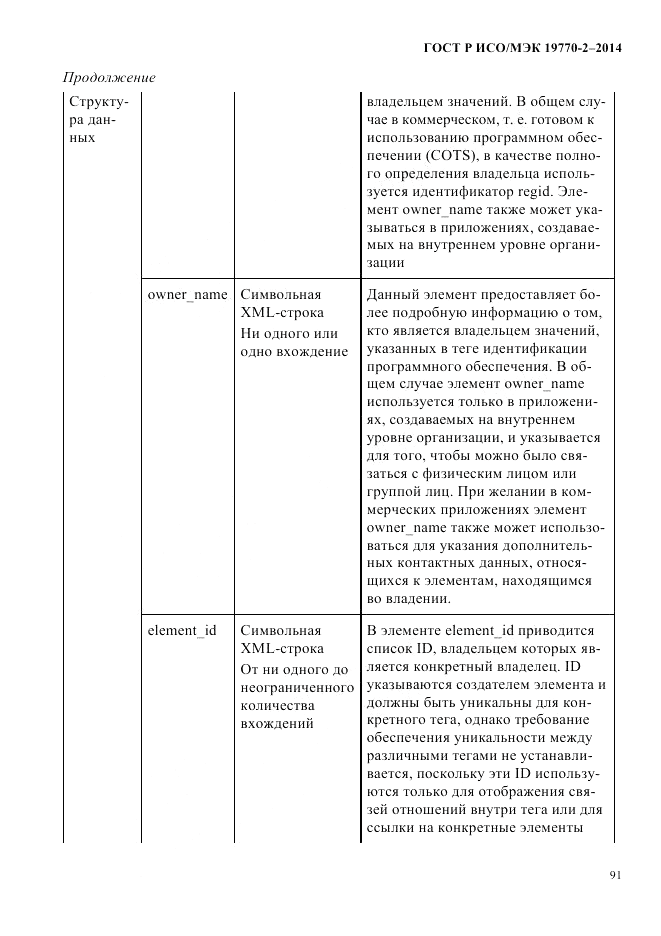 ГОСТ Р ИСО/МЭК 19770-2–2014

Продолжение

| Структура данных | | | владельцем значений. В общем случае в коммерческом, т. е. готовом к использованию программном обеспечении (COTS), в качестве полного определения владельца используется идентификатор regid. Элемент owner_name также может указываться в приложениях, создаваемых на внутреннем уровне организации |
|---|---|---|---|
| | owner_name | Символьная XML-строка Ни одного или одно вхождение | Данный элемент предоставляет более подробную информацию о том, кто является владельцем значений, указанных в теге идентификации программного обеспечения. В общем случае элемент owner_name используется только в приложениях, создаваемых на внутреннем уровне организации, и указывается для того, чтобы можно было связаться с физическим лицом или группой лиц. При желании в коммерческих приложениях элемент owner_name также может использоваться для указания дополнительных контактных данных, относящихся к элементам, находящимся во владении. |
| | element_id | Символьная XML-строка От ни одного до неограниченного количества вхождений | В элементе element_id приводится список ID, владельцем которых является конкретный владелец. ID указываются создателем элемента и должны быть уникальны для конкретного тега, однако требование обеспечения уникальности между различными тегами не устанавливается, поскольку эти ID используются только для отображения связей отношений внутри тега или для ссылки на конкретные элементы |

91